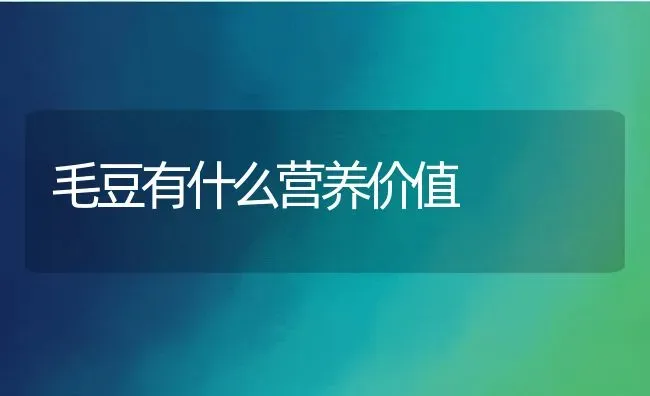 毛豆有什么营养价值